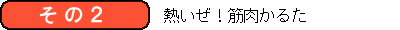 その２

熱いぜ！筋肉かるた